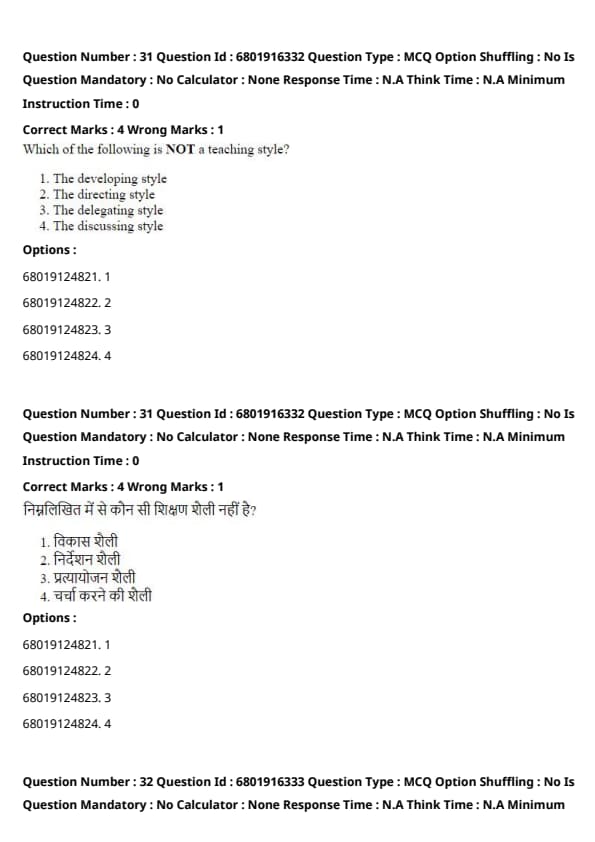 Question Number : 31 Question Id : 6801916332 Question Type : MCQ Option Shuffling : No Is Question Mandatory : No Calculator : None Response Time : N.A Think Time : N.A Minimum Instruction Time : 0

Correct Marks : 4 Wrong Marks : 1

Which of the following is NOT a teaching style?

1. The developing style
2. The directing style
3. The delegating style
4. The discussing style

Options :

68019124821. 1

68019124822. 2

68019124823. 3

68019124824. 4

Question Number : 31 Question Id : 6801916332 Question Type : MCQ Option Shuffling : No Is Question Mandatory : No Calculator : None Response Time : N.A Think Time : N.A Minimum Instruction Time : 0

Correct Marks : 4 Wrong Marks : 1

निम्नलिखित में से कौन सी शिक्षण शैली नहीं है?

1. विकास शैली
2. निर्देशन शैली
3. प्रत्यायोजन शैली
4. चर्चा करने की शैली

Options :

68019124821. 1

68019124822. 2

68019124823. 3

68019124824. 4

Question Number : 32 Question Id : 6801916333 Question Type : MCQ Option Shuffling : No Is Question Mandatory : No Calculator : None Response Time : N.A Think Time : N.A Minimum